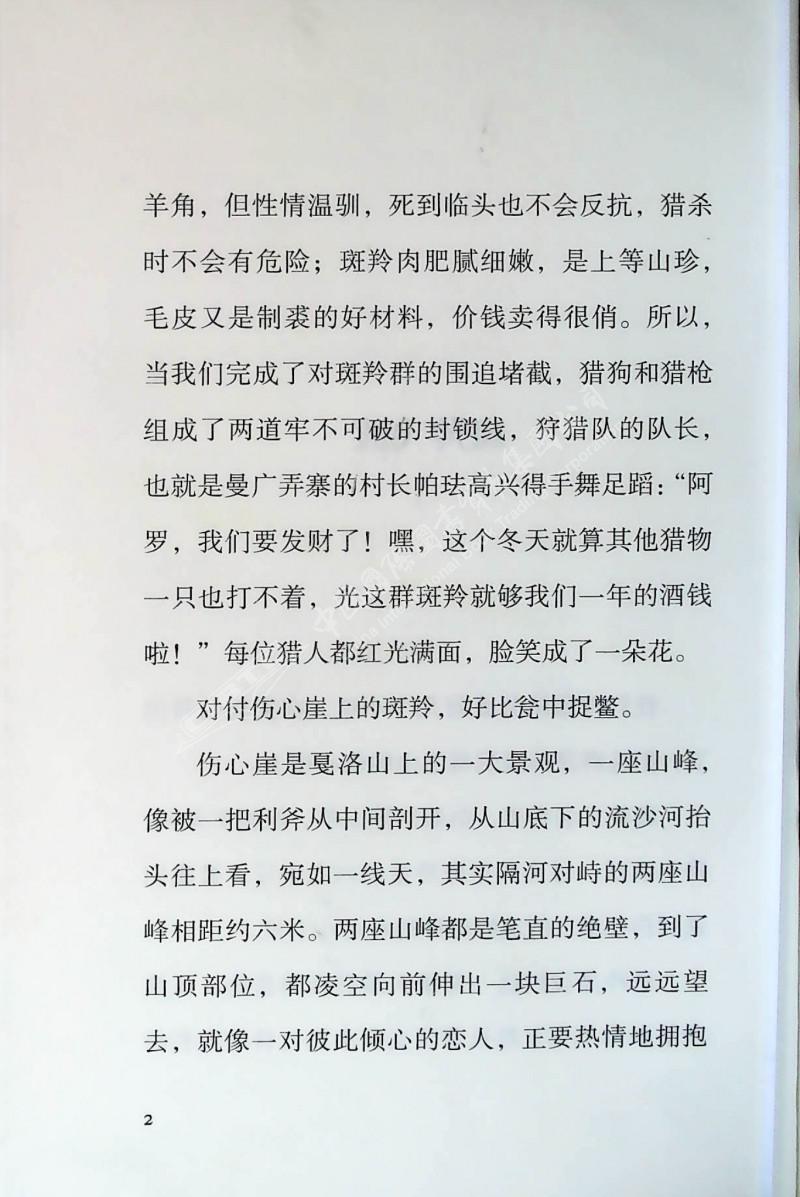 羊角，但性情温驯，死到临头也不会反抗，猎杀时不会有危险；斑羚肉肥腻细嫩，是上等山珍，毛皮又是制裘的好材料，价钱卖得很俏。所以，当我们完成了对斑羚群的围追堵截，猎狗和猎枪组成了两道牢不可破的封锁线，狩猎队的队长，也就是曼广弄寨的村长帕珐高兴得手舞足蹈：“阿罗，我们要发财了！嘿，这个冬天就算其他猎物一只也打不着，光这群斑羚就够我们一年的酒钱啦！”每位猎人都红光满面，脸笑成了一朵花。

对付伤心崖上的斑羚，好比瓮中捉鳖。

伤心崖是戛洛山上的一大景观，一座山峰，像被一把利斧从中间剖开，从山底下的流沙河抬头往上看，宛如一线天，其实隔河对峙的两座山峰相距约六米。两座山峰都是笔直的绝壁，到了山顶部位，都凌空向前伸出一块巨石，远远望去，就像一对彼此倾心的恋人，正要热情地拥抱

2